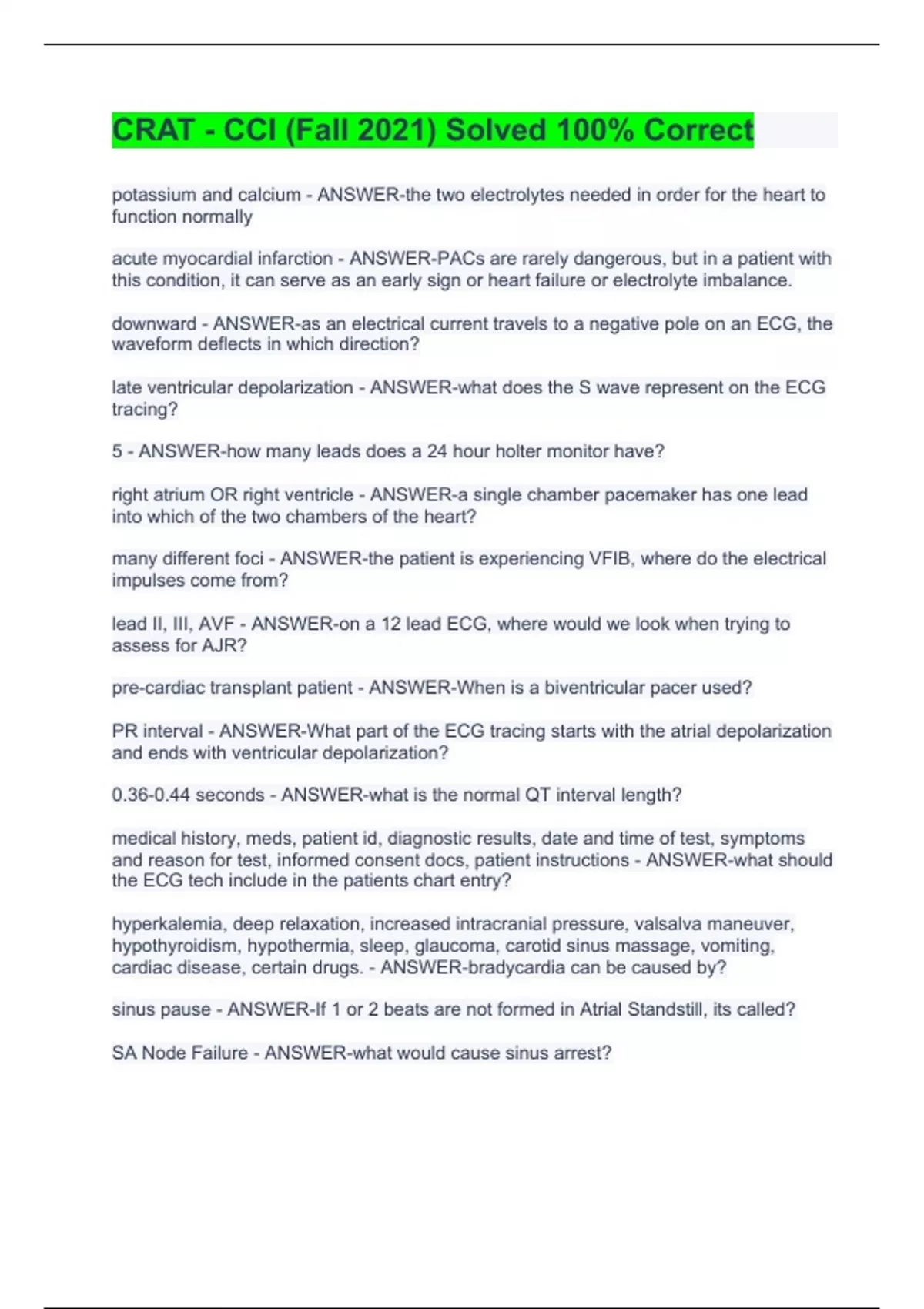 CRAT - CCI (Fall 2021) Solved 100% Correct

potassium and calcium - ANSWER-the two electrolytes needed in order for the heart to function normally

acute myocardial infarction - ANSWER-PACs are rarely dangerous, but in a patient with this condition, it can serve as an early sign or heart failure or electrolyte imbalance.

downward - ANSWER-as an electrical current travels to a negative pole on an ECG, the waveform deflects in which direction?

late ventricular depolarization - ANSWER-what does the S wave represent on the ECG tracing?

5 - ANSWER-how many leads does a 24 hour holter monitor have?

right atrium OR right ventricle - ANSWER-a single chamber pacemaker has one lead into which of the two chambers of the heart?

many different foci - ANSWER-the patient is experiencing VFIB, where do the electrical impulses come from?

lead II, III, AVF - ANSWER-on a 12 lead ECG, where would we look when trying to assess for AJR?

pre-cardiac transplant patient - ANSWER-When is a biventricular pacer used?

PR interval - ANSWER-What part of the ECG tracing starts with the atrial depolarization and ends with ventricular depolarization?

0.36-0.44 seconds - ANSWER-what is the normal QT interval length?

medical history, meds, patient id, diagnostic results, date and time of test, symptoms and reason for test, informed consent docs, patient instructions - ANSWER-what should the ECG tech include in the patients chart entry?

hyperkalemia, deep relaxation, increased intracranial pressure, valsalva maneuver, hypothyroidism, hypothermia, sleep, glaucoma, carotid sinus massage, vomiting, cardiac disease, certain drugs. - ANSWER-bradycardia can be caused by?

sinus pause - ANSWER-If 1 or 2 beats are not formed in Atrial Standstill, its called?

SA Node Failure - ANSWER-what would cause sinus arrest?